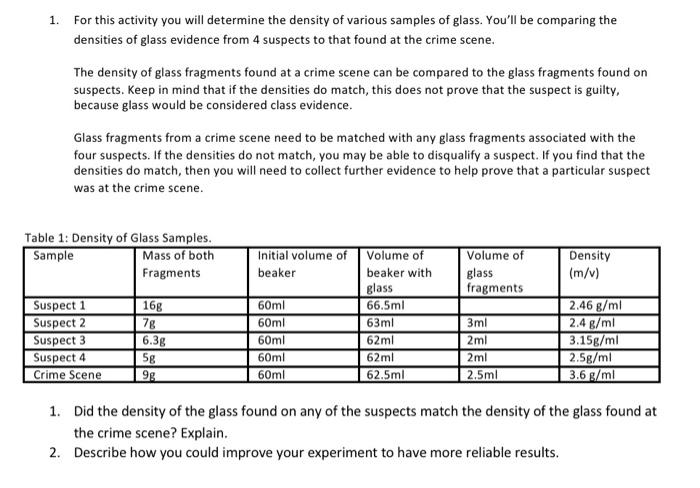 1. For this activity you will determine the density of various samples of glass. You'll be comparing the densities of glass evidence from 4 suspects to that found at the crime scene.

The density of glass fragments found at a crime scene can be compared to the glass fragments found on suspects. Keep in mind that if the densities do match, this does not prove that the suspect is guilty, because glass would be considered class evidence.

Glass fragments from a crime scene need to be matched with any glass fragments associated with the four suspects. If the densities do not match, you may be able to disqualify a suspect. If you find that the densities do match, then you will need to collect further evidence to help prove that a particular suspect was at the crime scene.

Table 1: Density of Glass Samples.

| Sample | Mass of both Fragments | Initial volume of beaker | Volume of beaker with glass | Volume of glass fragments | Density (m/v) |
|---|---|---|---|---|---|
| Suspect 1 | 16g | 60ml | 66.5ml | | 2.46 g/ml |
| Suspect 2 | 7g | 60ml | 63ml | 3ml | 2.4 g/ml |
| Suspect 3 | 6.3g | 60ml | 62ml | 2ml | 3.15g/ml |
| Suspect 4 | 5g | 60ml | 62ml | 2ml | 2.5g/ml |
| Crime Scene | 9g | 60ml | 62.5ml | 2.5ml | 3.6 g/ml |

1. Did the density of the glass found on any of the suspects match the density of the glass found at the crime scene? Explain.
2. Describe how you could improve your experiment to have more reliable results.